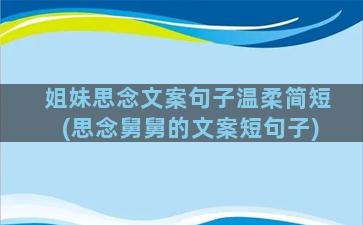 姐妹思念文案句子温柔简短
(思念舅舅的文案短句子)